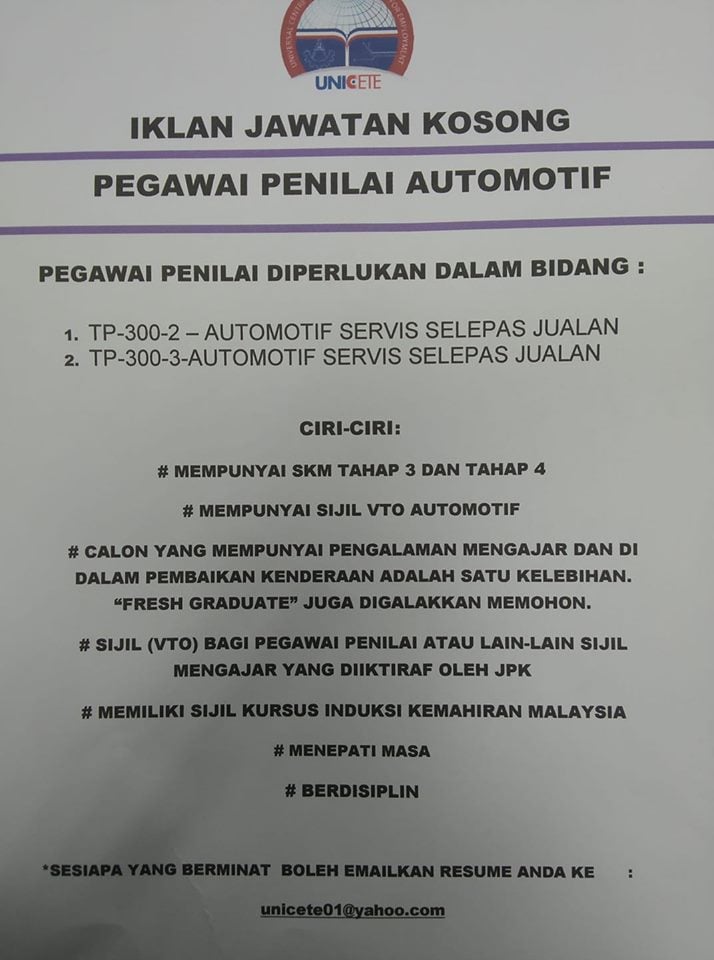 UNICETE

IKLAN JAWATAN KOSONG

PEGAWAI PENILAI AUTOMOTIF

PEGAWAI PENILAI DIPERLUKAN DALAM BIDANG :

1. TP-300-2 – AUTOMOTIF SERVIS SELEPAS JUALAN
2. TP-300-3-AUTOMOTIF SERVIS SELEPAS JUALAN

CIRI-CIRI:

# MEMPUNYAI SKM TAHAP 3 DAN TAHAP 4

# MEMPUNYAI SIJIL VTO AUTOMOTIF

# CALON YANG MEMPUNYAI PENGALAMAN MENGAJAR DAN DI DALAM PEMBAIKAN KENDERAAN ADALAH SATU KELEBIHAN. "FRESH GRADUATE" JUGA DIGALAKKAN MEMOHON.

# SIJIL (VTO) BAGI PEGAWAI PENILAI ATAU LAIN-LAIN SIJIL MENGAJAR YANG DIIKTIRAF OLEH JPK

# MEMILIKI SIJIL KURSUS INDUKSI KEMAHIRAN MALAYSIA

# MENEPATI MASA

# BERDISIPLIN

*SESIAPA YANG BERMINAT BOLEH EMAILKAN RESUME ANDA KE :

unicete01@yahoo.com